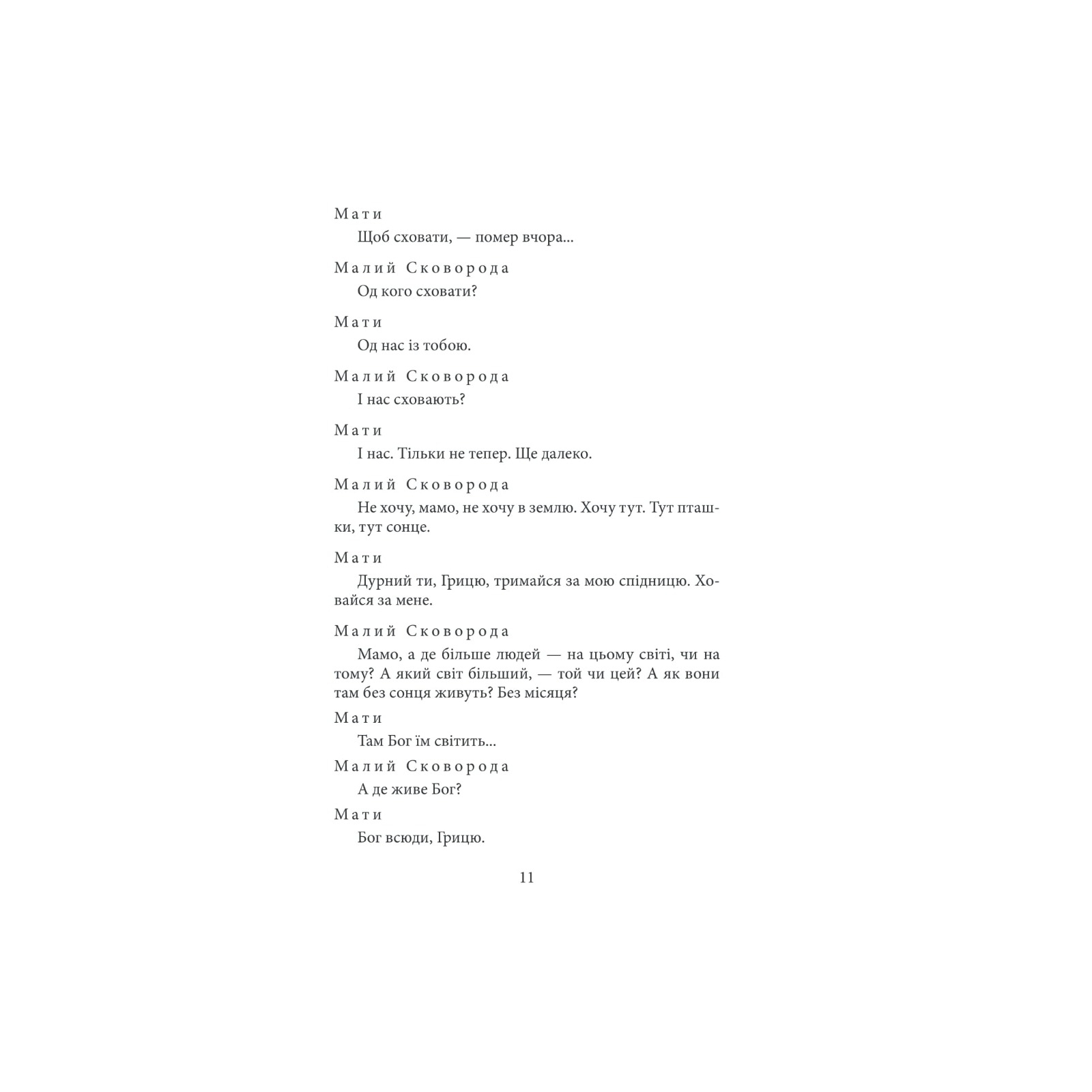 Мати

Щоб сховати, — помер вчора...

Малий Сковорода

Од кого сховати?

Мати

Од нас із тобою.

Малий Сковорода

І нас сховають?

Мати

І нас. Тільки не тепер. Ще далеко.

Малий Сковорода

Не хочу, мамо, не хочу в землю. Хочу тут. Тут пташки, тут сонце.

Мати

Дурний ти, Грицю, тримайся за мою спідницю. Ховайся за мене.

Малий Сковорода

Мамо, а де більше людей — на цьому світі, чи на тому? А який світ більший, — той чи цей? А як вони там без сонця живуть? Без місяця?

Мати

Там Бог їм світить...

Малий Сковорода

А де живе Бог?

Мати

Бог всюди, Грицю.

11